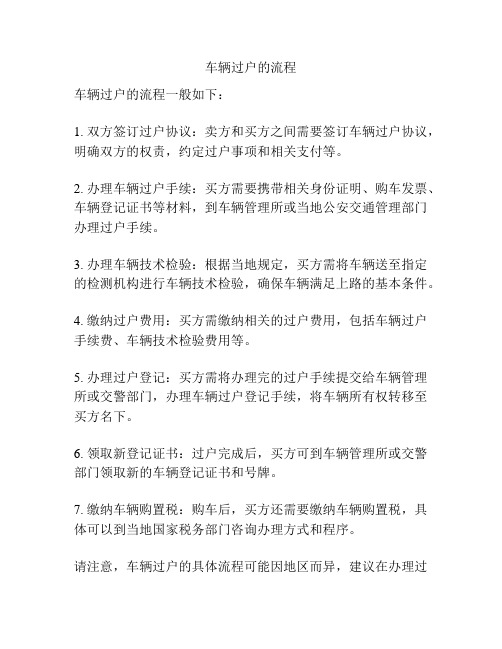 车辆过户的流程

车辆过户的流程一般如下：

1. 双方签订过户协议：卖方和买方之间需要签订车辆过户协议，明确双方的权责，约定过户事项和相关支付等。

2. 办理车辆过户手续：买方需要携带相关身份证明、购车发票、车辆登记证书等材料，到车辆管理所或当地公安交通管理部门办理过户手续。

3. 办理车辆技术检验：根据当地规定，买方需将车辆送至指定的检测机构进行车辆技术检验，确保车辆满足上路的基本条件。

4. 缴纳过户费用：买方需缴纳相关的过户费用，包括车辆过户手续费、车辆技术检验费用等。

5. 办理过户登记：买方需将办理完的过户手续提交给车辆管理所或交警部门，办理车辆过户登记手续，将车辆所有权转移至买方名下。

6. 领取新登记证书：过户完成后，买方可到车辆管理所或交警部门领取新的车辆登记证书和号牌。

7. 缴纳车辆购置税：购车后，买方还需要缴纳车辆购置税，具体可以到当地国家税务部门咨询办理方式和程序。

请注意，车辆过户的具体流程可能因地区而异，建议在办理过